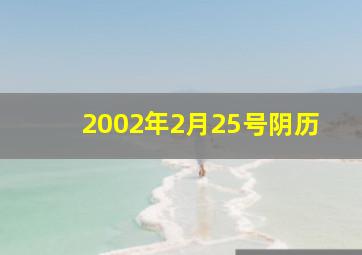 2002年2月25号阴历